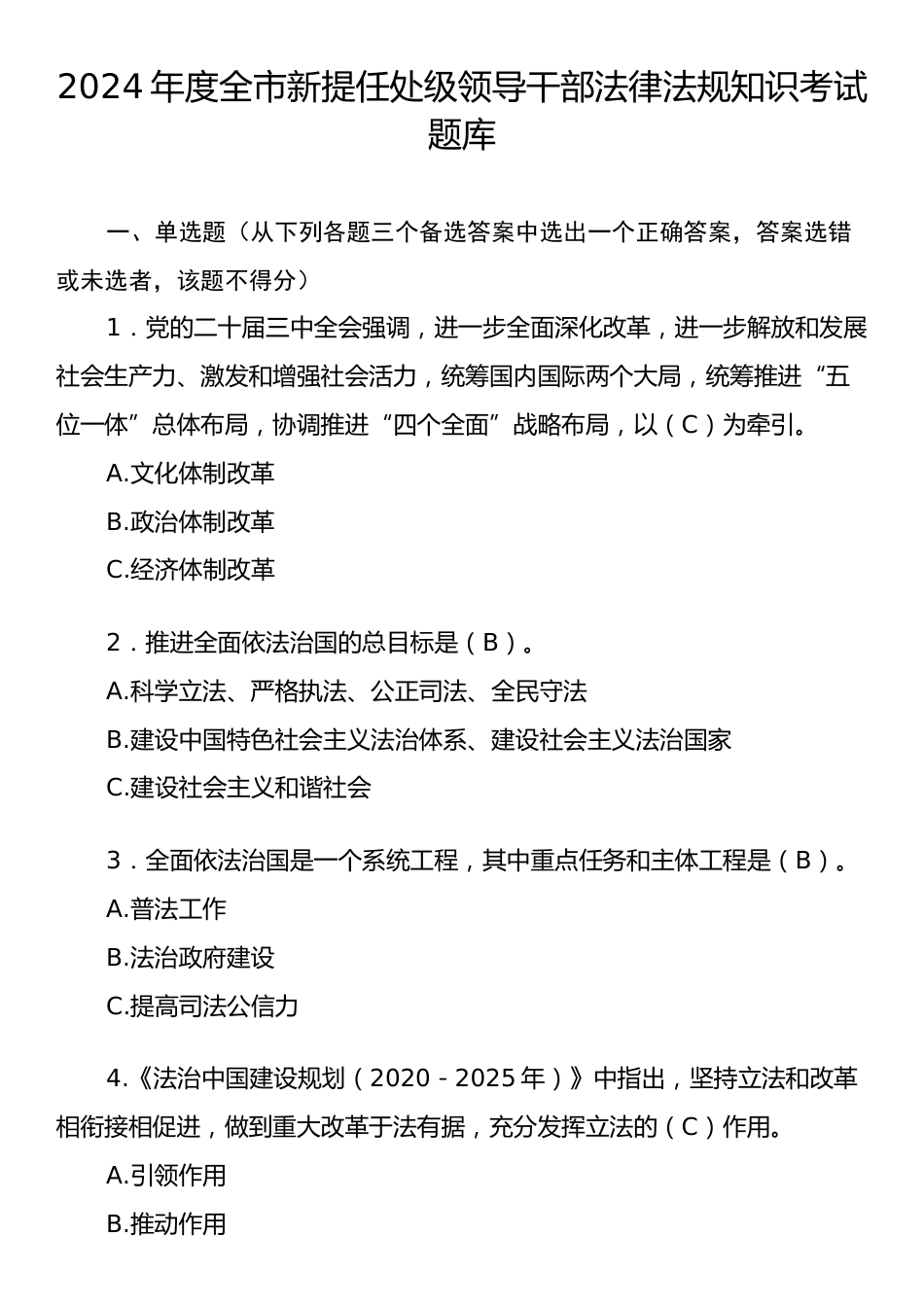 2024 年度全市新提任处级领导干部法律法规知识考试题库

一、单选题（从下列各题三个备选答案中选出一个正确答案，答案选错或未选者，该题不得分）

1．党的二十届三中全会强调，进一步全面深化改革，进一步解放和发展社会生产力、激发和增强社会活力，统筹国内国际两个大局，统筹推进“五位一体”总体布局，协调推进“四个全面”战略布局，以（C）为牵引。

A.文化体制改革

B.政治体制改革

C.经济体制改革

2．推进全面依法治国的总目标是（B）。

A.科学立法、严格执法、公正司法、全民守法

B.建设中国特色社会主义法治体系、建设社会主义法治国家

C.建设社会主义和谐社会

3．全面依法治国是一个系统工程，其中重点任务和主体工程是（B）。

A.普法工作

B.法治政府建设

C.提高司法公信力

4.《法治中国建设规划（2020 - 2025 年）》中指出，坚持立法和改革相衔接相促进，做到重大改革于法有据，充分发挥立法的（C）作用。

A.引领作用

B.推动作用